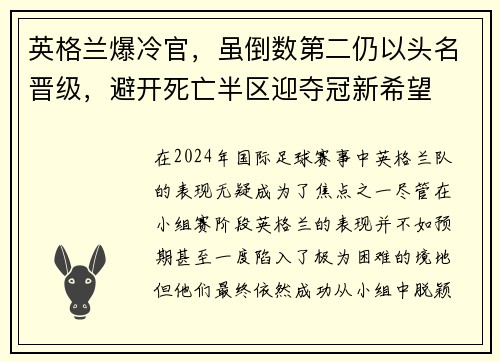 英格兰爆冷官，虽倒数第二仍以头名晋级，避开死亡半区迎夺冠新希望

在2024年国际足球赛事中英格兰队的表现无疑成为了焦点之一尽管在小组赛阶段英格兰的表现并不如预期甚至一度陷入了极为困难的境地但他们最终依然成功从小组中脱颖